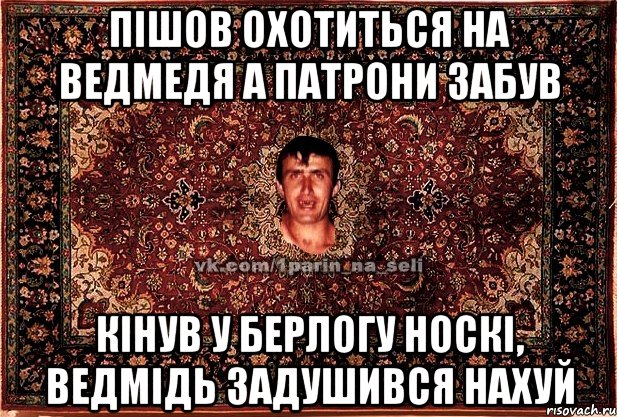 ПІШОВ ОХОТИТЬСЯ НА ВЕДМЕДЯ А ПАТРОНИ ЗАБУВ

vk.com/1parin_na_seli

КІНУВ У БЕРЛОГУ НОСКІ, ВЕДМІДЬ ЗАДУШИВСЯ НАХУЙ

risovach.ru